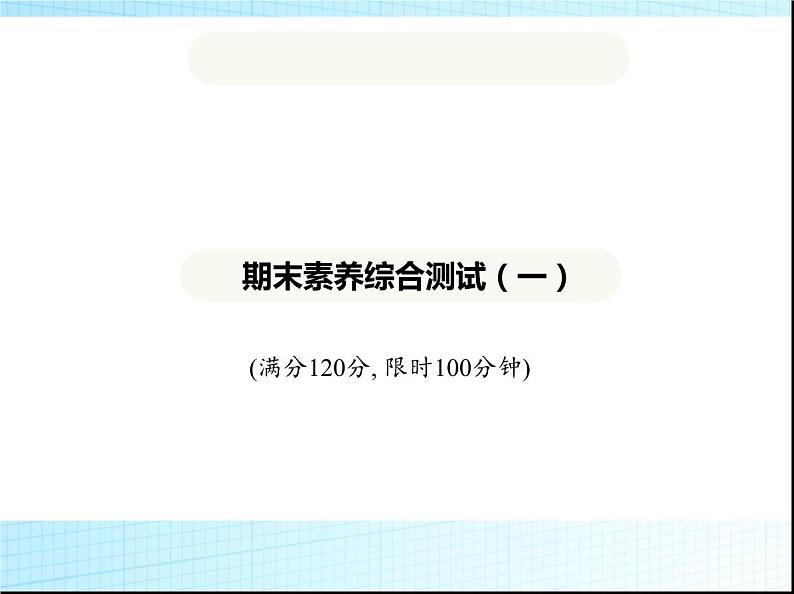 期末素养综合测试（一）

(满分120分, 限时100分钟)